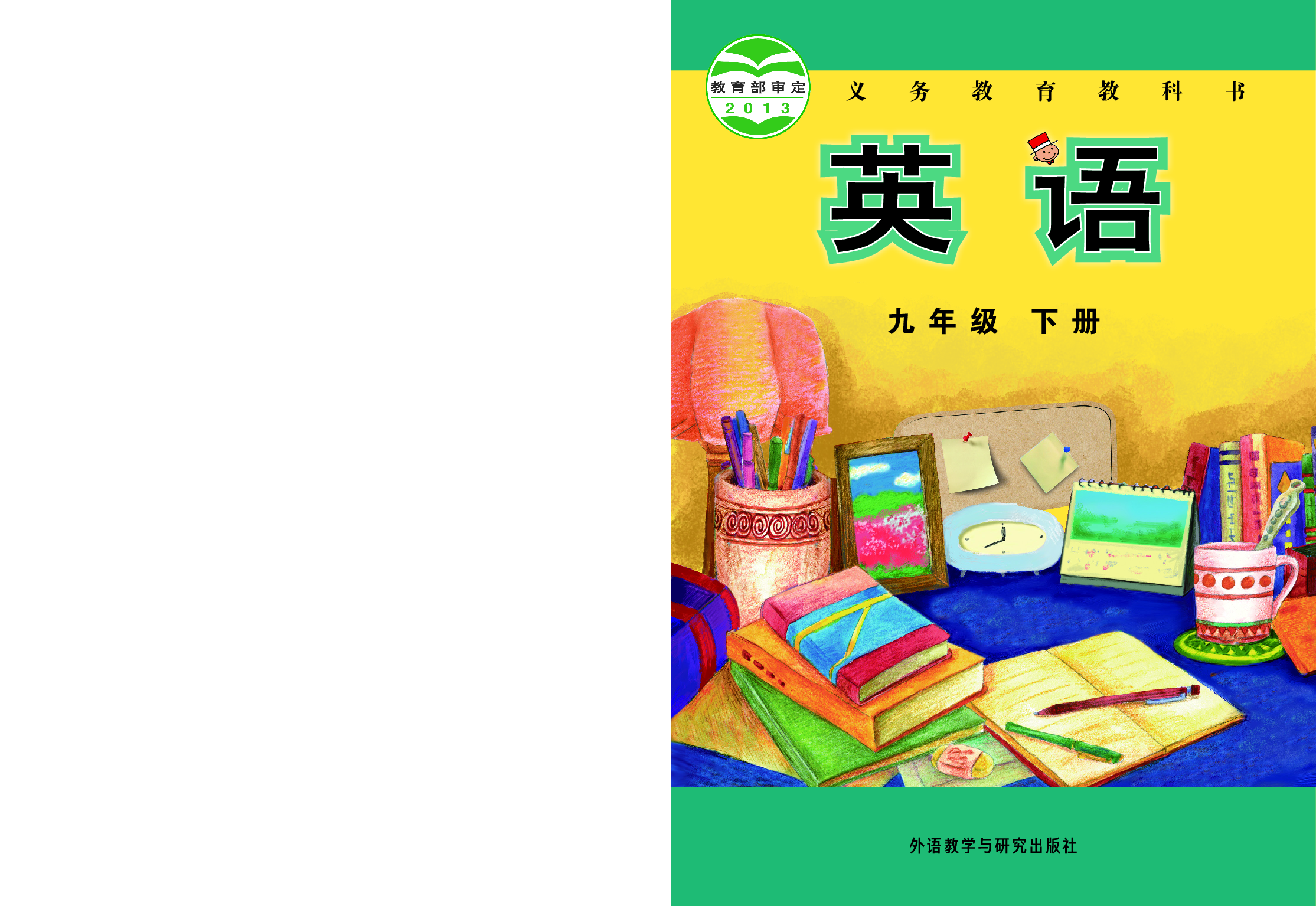 教育部审定
2013

义务教育教科书

英语

九年级 下册

外语教学与研究出版社